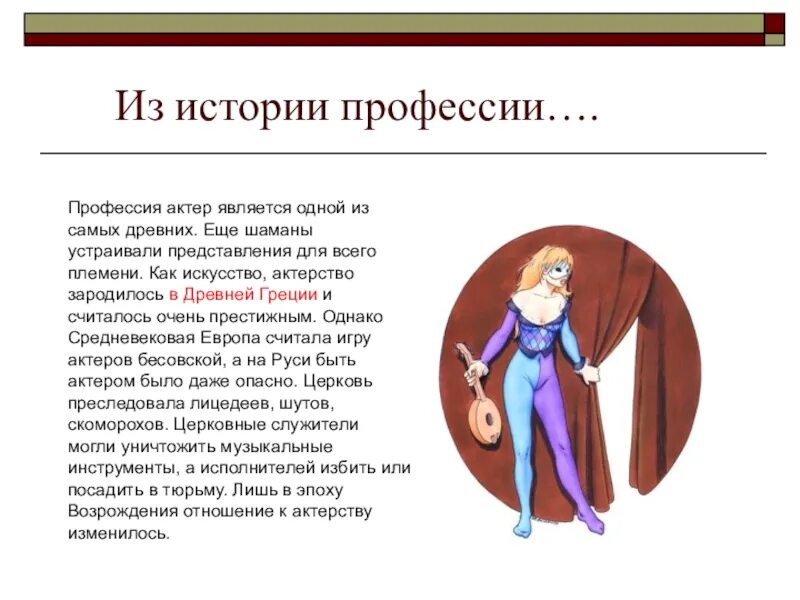 Из истории профессии….

Профессия актер является одной из самых древних. Еще шаманы устраивали представления для всего племени. Как искусство, актерство зародилось в Древней Греции и считалось очень престижным. Однако Средневековая Европа считала игру актеров бесовской, а на Руси быть актером было даже опасно. Церковь преследовала лицедеев, шутов, скоморохов. Церковные служители могли уничтожить музыкальные инструменты, а исполнителей избить или посадить в тюрьму. Лишь в эпоху Возрождения отношение к актерству изменилось.